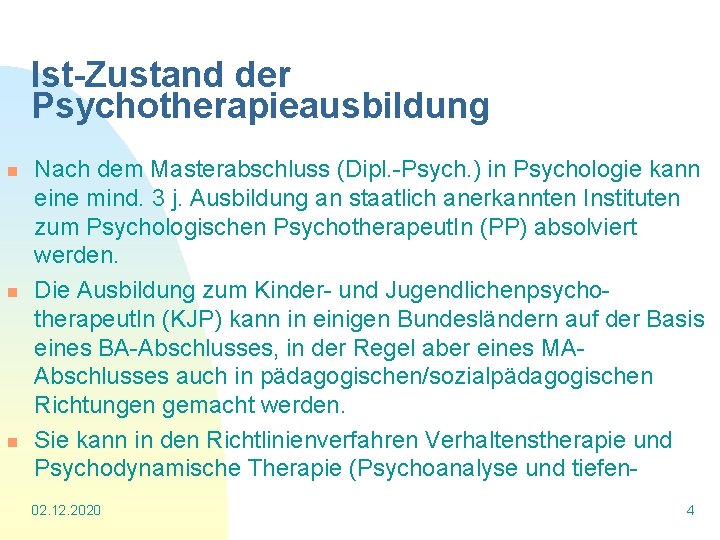 Ist-Zustand der Psychotherapieausbildung

Nach dem Masterabschluss (Dipl.-Psych.) in Psychologie kann eine mind. 3 j. Ausbildung an staatlich anerkannten Instituten zum Psychologischen PsychotherapeutIn (PP) absolviert werden.

Die Ausbildung zum Kinder- und Jugendlichenpsychotherapeutln (KJP) kann in einigen Bundesländern auf der Basis eines BA-Abschlusses, in der Regel aber eines MA-Abschlusses auch in pädagogischen/sozialpädagogischen Richtungen gemacht werden.

Sie kann in den Richtlinienverfahren Verhaltenstherapie und Psychodynamische Therapie (Psychoanalyse und tiefen-

02.12.2020

4